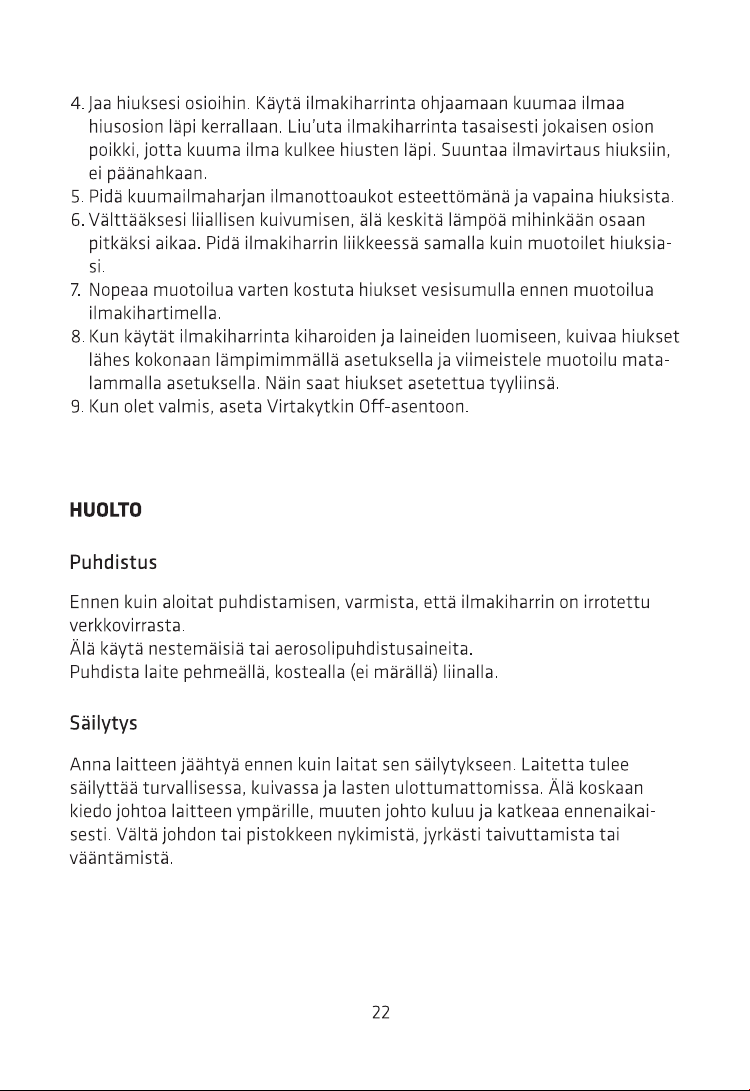 4. Jaa hiuksesi osioihin. Käytä ilmakiharrinta ohjaamaan kuumaa ilmaa hiusosion läpi kerrallaan. Liu'uta ilmakiharrinta tasaisesti jokaisen osion poikki, jotta kuuma ilma kulkee hiusten läpi. Suuntaa ilmavirtaus hiuksiin, ei päänahkaan.
5. Pidä kuumailmaharjan ilmanottoaukot esteettömänä ja vapaina hiuksista.
6. Välttääksesi liiallisen kuivumisen, älä keskitä lämpöä mihinkään osaan pitkäksi aikaa. Pidä ilmakiharrin liikkeessä samalla kuin muotoilet hiuksiasi.
7. Nopeaa muotoilua varten kostuta hiukset vesisumulla ennen muotoilua ilmakihartimella.
8. Kun käytät ilmakiharrinta kiharoiden ja laineiden luomiseen, kuivaa hiukset lähes kokonaan lämpimimmällä asetuksella ja viimeistele muotoilu matalammalla asetuksella. Näin saat hiukset asetettua tyyliinsä.
9. Kun olet valmis, aseta Virtakytkin Off-asentoon.

HUOLTO

Puhdistus

Ennen kuin aloitat puhdistamisen, varmista, että ilmakiharrin on irrotettu verkkovirrasta.
Älä käytä nestemäisiä tai aerosolipuhdistusaineita.
Puhdista laite pehmeällä, kostealla (ei märällä) liinalla.

Säilytys

Anna laitteen jäähtyä ennen kuin laitat sen säilytykseen. Laitetta tulee säilyttää turvallisessa, kuivassa ja lasten ulottumattomissa. Älä koskaan kiedo johtoa laitteen ympärille, muuten johto kuluu ja katkeaa ennenaikaisesti. Vältä johdon tai pistokkeen nykimistä, jyrkästi taivuttamista tai vääntämistä.

22